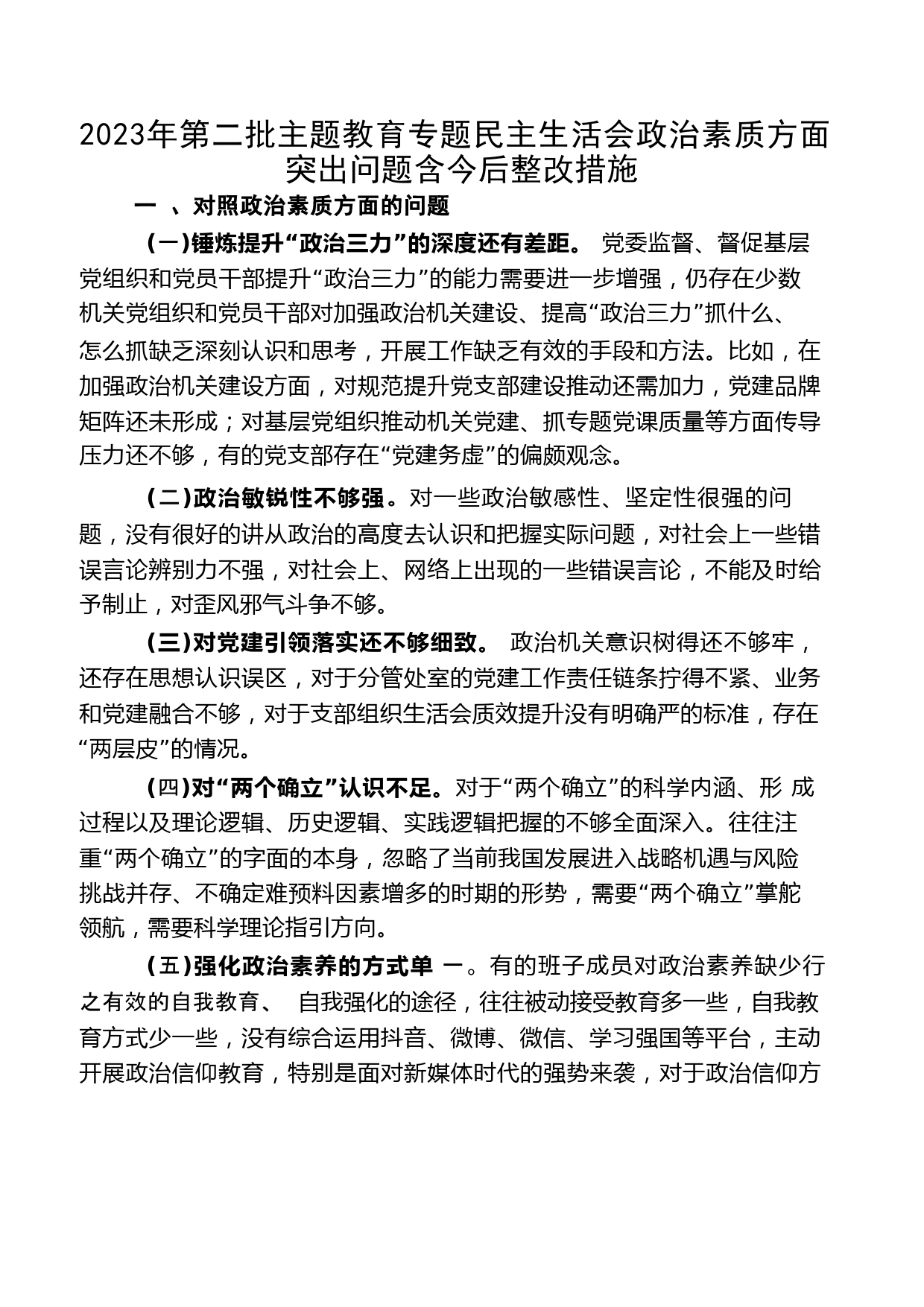 2023年第二批主题教育专题民主生活会政治素质方面突出问题含今后整改措施

一 、对照政治素质方面的问题

(一)锤炼提升“政治三力”的深度还有差距。 党委监督、督促基层党组织和党员干部提升“政治三力”的能力需要进一步增强，仍存在少数机关党组织和党员干部对加强政治机关建设、提高“政治三力”抓什么、怎么抓缺乏深刻认识和思考，开展工作缺乏有效的手段和方法。比如，在加强政治机关建设方面，对规范提升党支部建设推动还需加力，党建品牌矩阵还未形成；对基层党组织推动机关党建、抓专题党课质量等方面传导压力还不够，有的党支部存在“党建务虚”的偏颇观念。

(二)政治敏锐性不够强。对一些政治敏感性、坚定性很强的问题，没有很好的讲从政治的高度去认识和把握实际问题，对社会上一些错误言论辨别力不强，对社会上、网络上出现的一些错误言论，不能及时给予制止，对歪风邪气斗争不够。

(三)对党建引领落实还不够细致。 政治机关意识树得还不够牢，还存在思想认识误区，对于分管处室的党建工作责任链条拧得不紧、业务和党建融合不够，对于支部组织生活会质效提升没有明确严的标准，存在“两层皮”的情况。

(四)对“两个确立”认识不足。对于“两个确立”的科学内涵、形 成过程以及理论逻辑、历史逻辑、实践逻辑把握的不够全面深入。往往注重“两个确立”的字面的本身，忽略了当前我国发展进入战略机遇与风险挑战并存、不确定难预料因素增多的时期的形势，需要“两个确立”掌舵领航，需要科学理论指引方向。

(五)强化政治素养的方式单 一。有的班子成员对政治素养缺少行之有效的自我教育、 自我强化的途径，往往被动接受教育多一些，自我教育方式少一些，没有综合运用抖音、微博、微信、学习强国等平台，主动开展政治信仰教育，特别是面对新媒体时代的强势来袭，对于政治信仰方